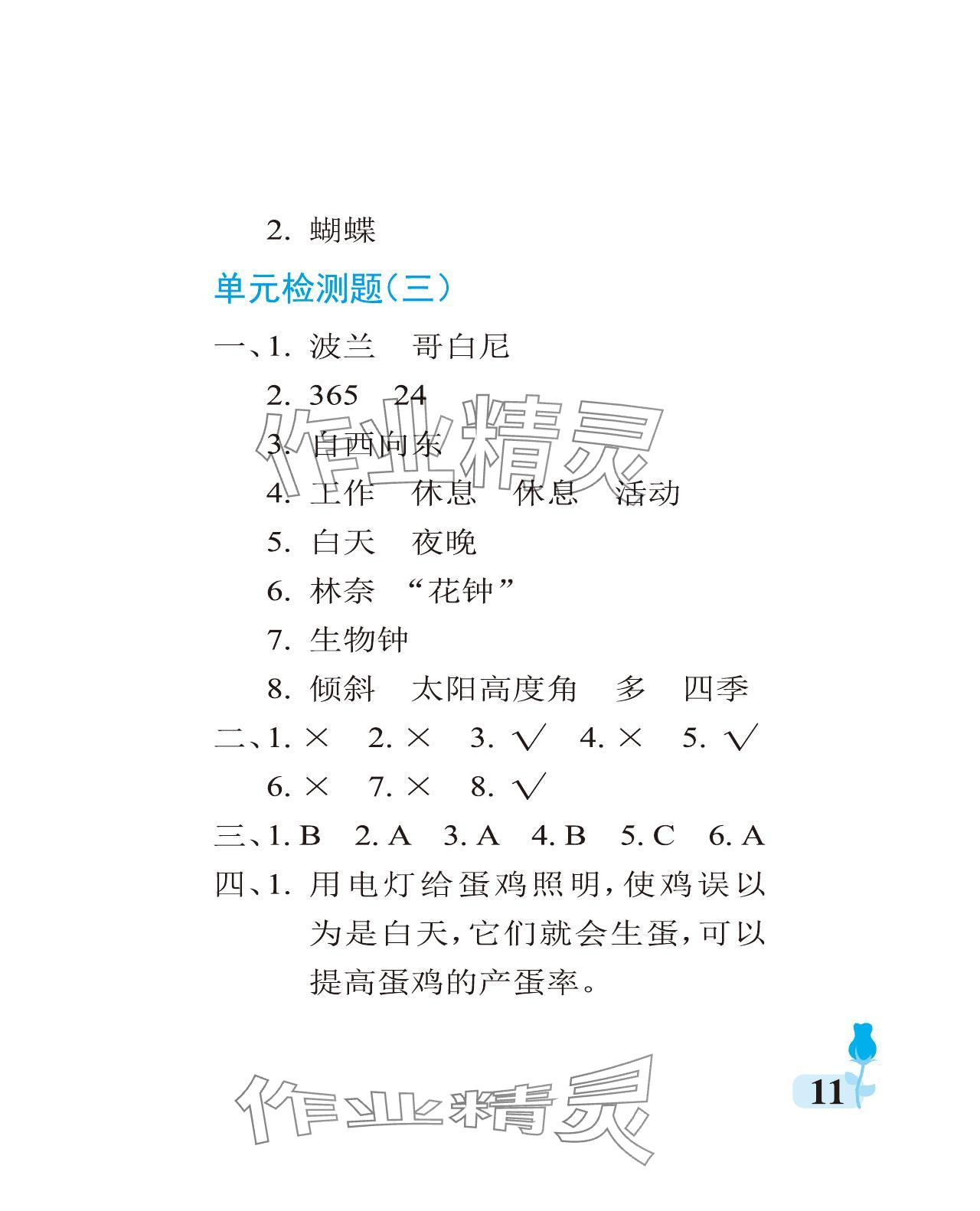 2. 蝴蝶

单元检测题(三)

一、1. 波兰　哥白尼

2. 365　24

3. 自西向东

4. 工作　休息　休息　活动

5. 白天　夜晚

6. 林奈　“花钟”

7. 生物钟

8. 倾斜　太阳高度角　多　四季

二、1. ×　2. ×　3. √　4. ×　5. √

6. ×　7. ×　8. √

三、1. B　2. A　3. A　4. B　5. C　6. A

四、1. 用电灯给蛋鸡照明,使鸡误以为是白天,它们就会生蛋,可以提高蛋鸡的产蛋率。

作业精灵

作业精灵

11